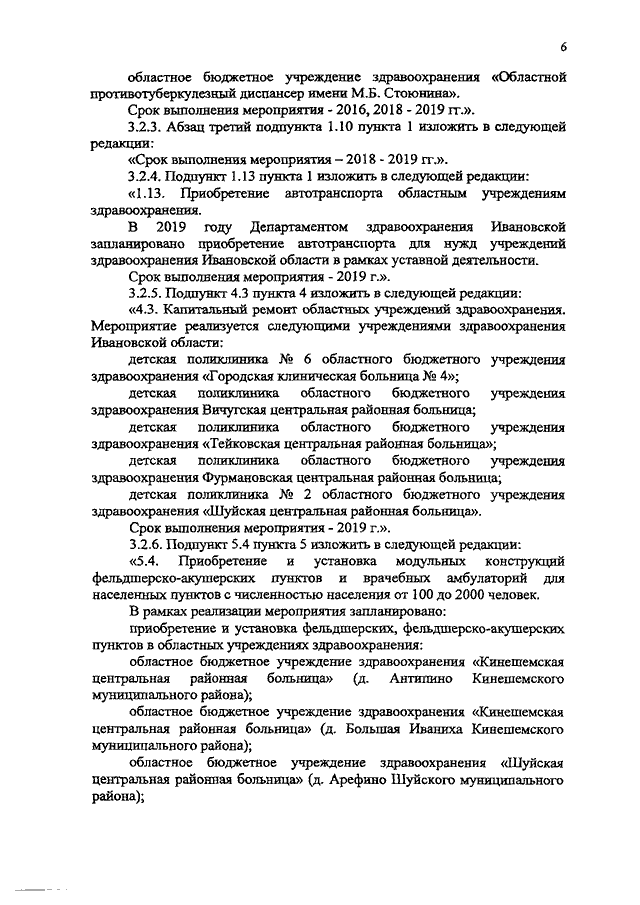 6

областное бюджетное учреждение здравоохранения «Областной противотуберкулезный диспансер имени М.Б. Стоюнина».

Срок выполнения мероприятия - 2016, 2018 - 2019 гг.».

3.2.3. Абзац третий подпункта 1.10 пункта 1 изложить в следующей редакции:

«Срок выполнения мероприятия – 2018 - 2019 гг.».

3.2.4. Подпункт 1.13 пункта 1 изложить в следующей редакции:

«1.13. Приобретение автотранспорта областным учреждениям здравоохранения.

В 2019 году Департаментом здравоохранения Ивановской запланировано приобретение автотранспорта для нужд учреждений здравоохранения Ивановской области в рамках уставной деятельности.

Срок выполнения мероприятия - 2019 г.».

3.2.5. Подпункт 4.3 пункта 4 изложить в следующей редакции:

«4.3. Капитальный ремонт областных учреждений здравоохранения. Мероприятие реализуется следующими учреждениями здравоохранения Ивановской области:

детская поликлиника № 6 областного бюджетного учреждения здравоохранения «Городская клиническая больница № 4»;

детская поликлиника областного бюджетного учреждения здравоохранения Вичугская центральная районная больница;

детская поликлиника областного бюджетного учреждения здравоохранения «Тейковская центральная районная больница»;

детская поликлиника областного бюджетного учреждения здравоохранения Фурмановская центральная районная больница;

детская поликлиника № 2 областного бюджетного учреждения здравоохранения «Шуйская центральная районная больница».

Срок выполнения мероприятия - 2019 г.».

3.2.6. Подпункт 5.4 пункта 5 изложить в следующей редакции:

«5.4. Приобретение и установка модульных конструкций фельдшерско-акушерских пунктов и врачебных амбулаторий для населенных пунктов с численностью населения от 100 до 2000 человек.

В рамках реализации мероприятия запланировано:

приобретение и установка фельдшерских, фельдшерско-акушерских пунктов в областных учреждениях здравоохранения:

областное бюджетное учреждение здравоохранения «Кинешемская центральная районная больница» (д. Антипино Кинешемского муниципального района);

областное бюджетное учреждение здравоохранения «Кинешемская центральная районная больница» (д. Большая Иваниха Кинешемского муниципального района);

областное бюджетное учреждение здравоохранения «Шуйская центральная районная больница» (д. Арефино Шуйского муниципального района);